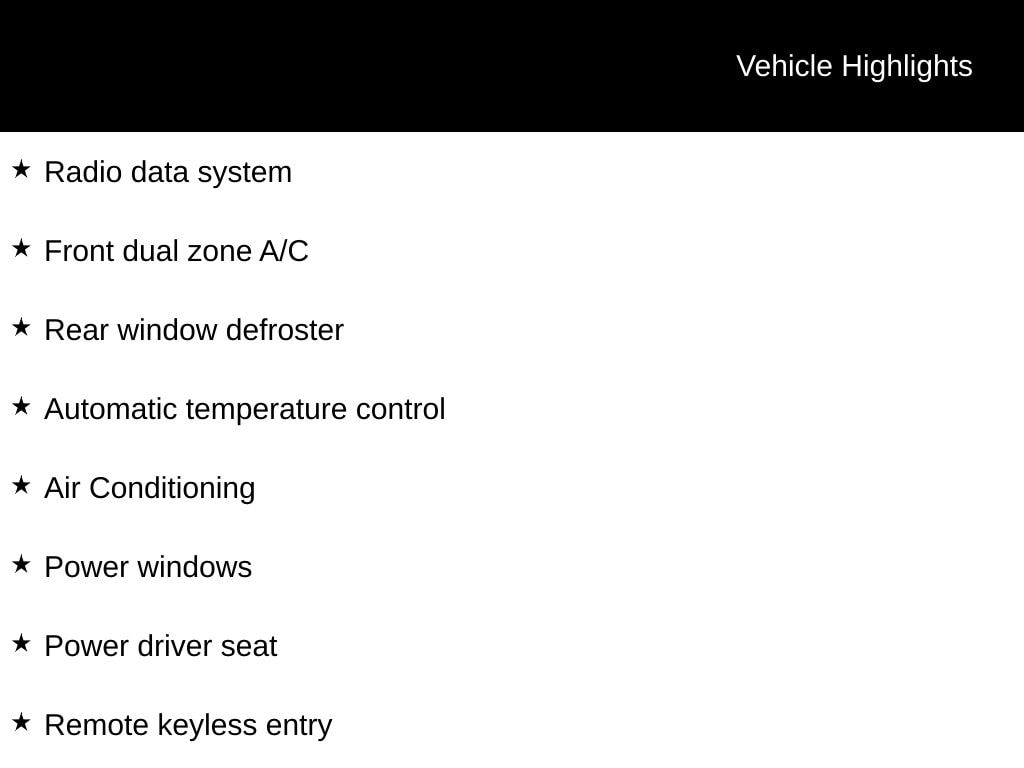 Vehicle Highlights

★ Radio data system

★ Front dual zone A/C

★ Rear window defroster

★ Automatic temperature control

★ Air Conditioning

★ Power windows

★ Power driver seat

★ Remote keyless entry